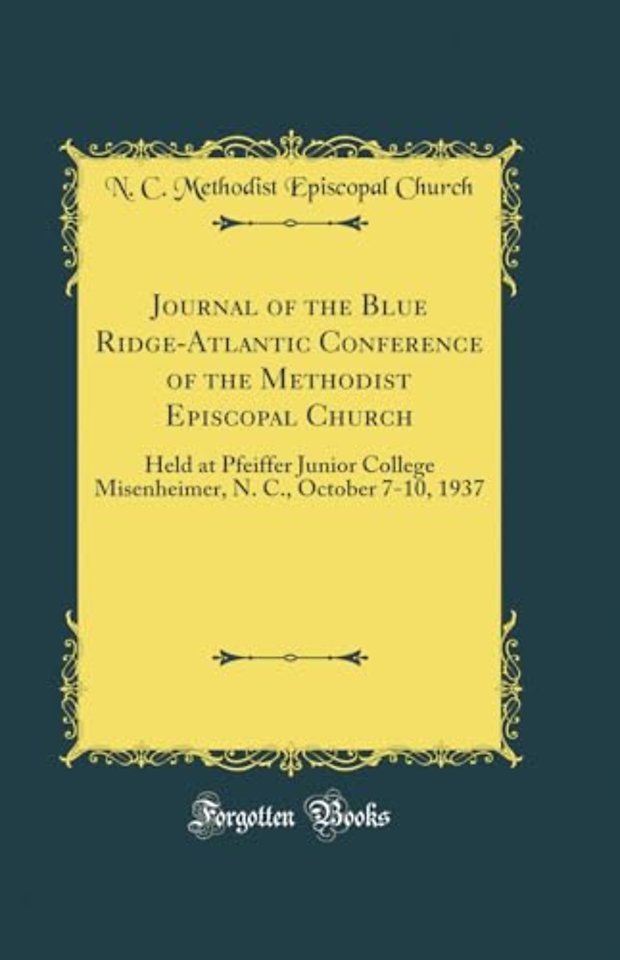 N. C. Methodist Episcopal Church

Journal of the Blue Ridge-Atlantic Conference of the Methodist Episcopal Church

Held at Pfeiffer Junior College Misenheimer, N. C., October 7-10, 1937

Forgotten Books